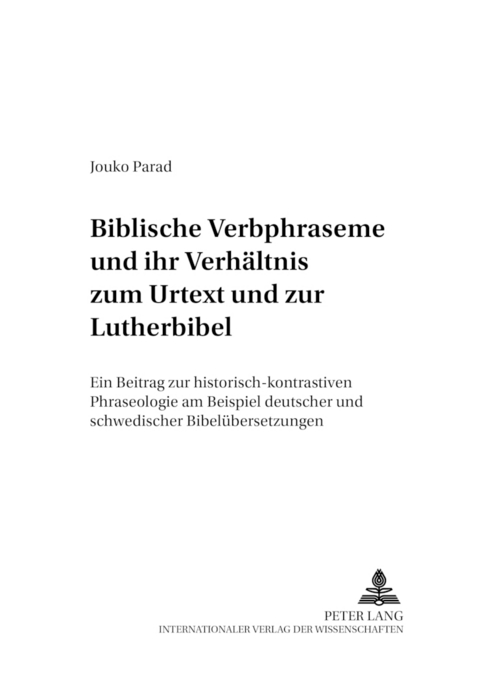 Jouko Parad

Biblische Verbphraseme und ihr Verhältnis zum Urtext und zur Lutherbibel

Ein Beitrag zur historisch-kontrastiven Phraseologie am Beispiel deutscher und schwedischer Bibelübersetzungen

PETER LANG
INTERNATIONALER VERLAG DER WISSENSCHAFTEN